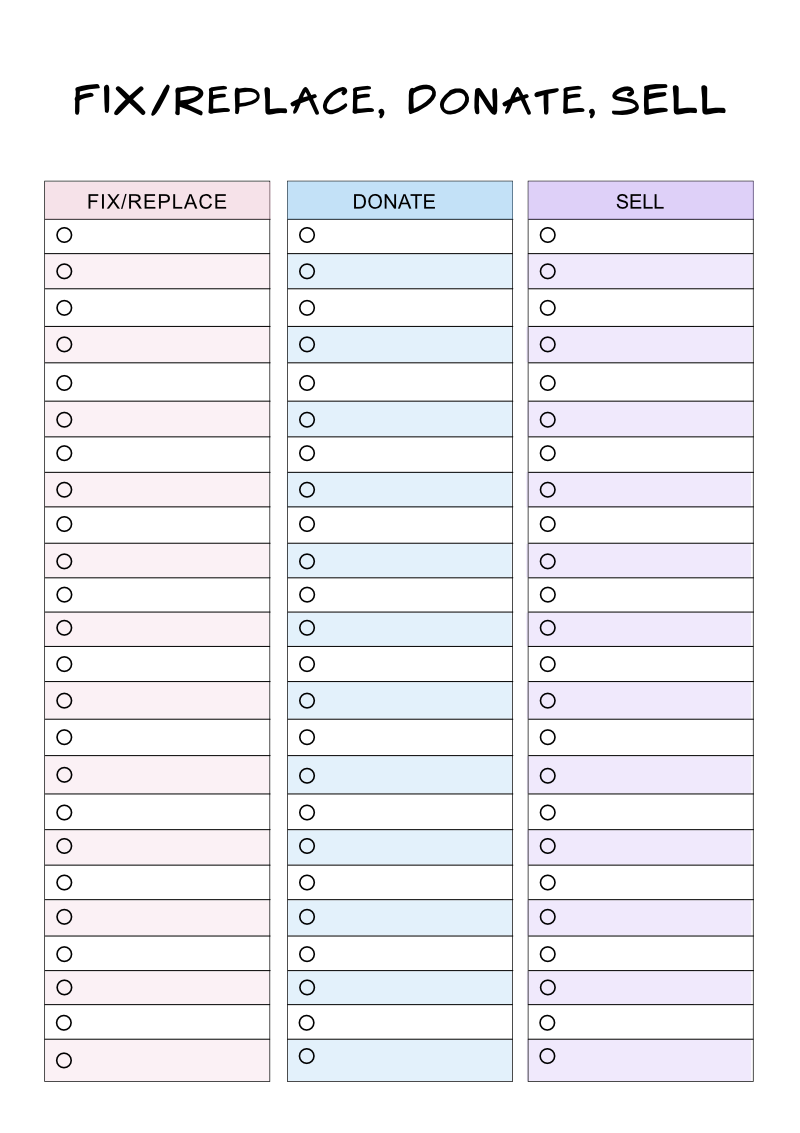 FIX/REPLACE, DONATE, SELL

FIX/REPLACE

DONATE

SELL